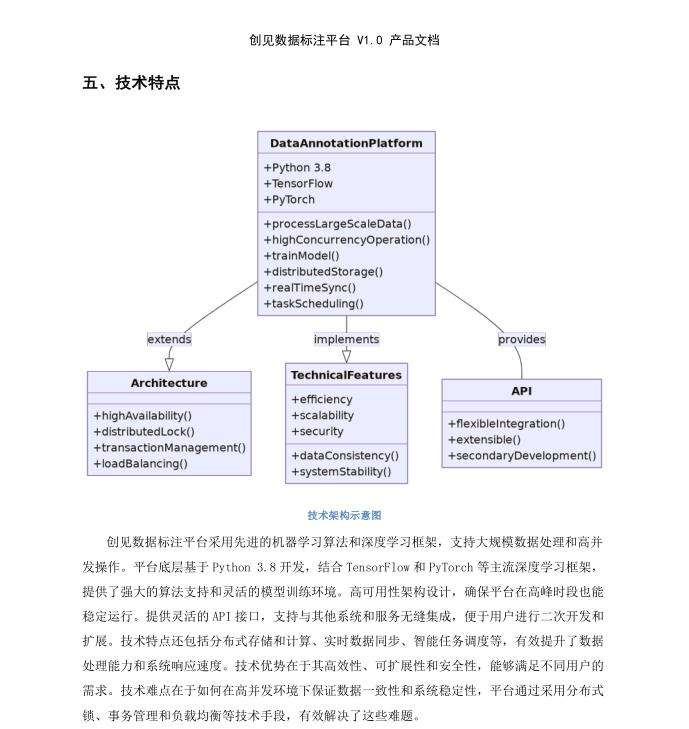 创见数据标注平台 V1.0 产品文档

五、技术特点

DataAnnotationPlatform

+Python 3.8
+TensorFlow
+PyTorch

+processLargeScaleData()
+highConcurrencyOperation()
+trainModel()
+distributedStorage()
+realTimeSync()
+taskScheduling()

extends

implements

provides

Architecture

+highAvailability()
+distributedLock()
+transactionManagement()
+loadBalancing()

TechnicalFeatures

+efficiency
+scalability
+security

+dataConsistency()
+systemStability()

API

+flexibleIntegration()
+extensible()
+secondaryDevelopment()

技术架构示意图

创见数据标注平台采用先进的机器学习算法和深度学习框架，支持大规模数据处理和高并发操作。平台底层基于 Python 3.8 开发，结合 TensorFlow 和 PyTorch 等主流深度学习框架，提供了强大的算法支持和灵活的模型训练环境。高可用性架构设计，确保平台在高峰时段也能稳定运行。提供灵活的 API 接口，支持与其他系统和服务无缝集成，便于用户进行二次开发和扩展。技术特点还包括分布式存储和计算、实时数据同步、智能任务调度等，有效提升了数据处理能力和系统响应速度。技术优势在于其高效性、可扩展性和安全性，能够满足不同用户的需求。技术难点在于如何在高并发环境下保证数据一致性和系统稳定性，平台通过采用分布式锁、事务管理和负载均衡等技术手段，有效解决了这些难题。